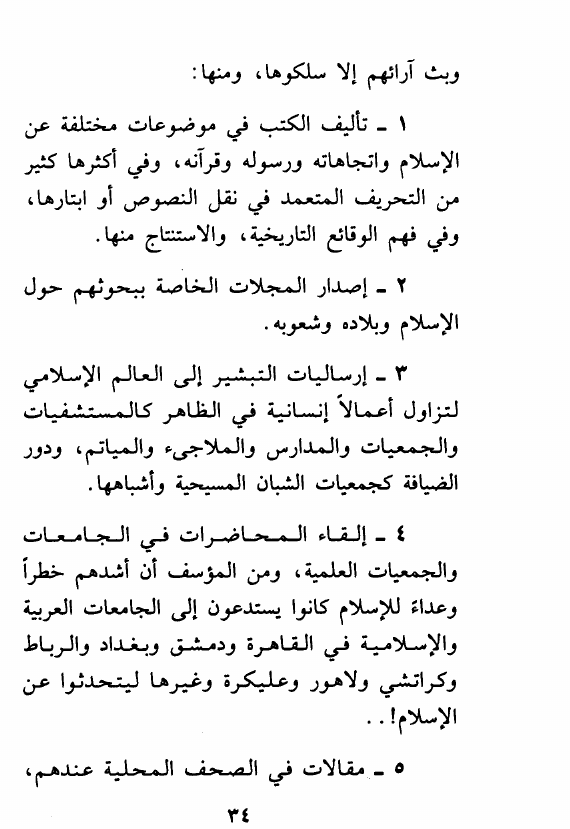 وبث آرائهم إلا سلكوها، ومنها:

١ ـ تأليف الكتب في موضوعات مختلفة عن الإسلام واتجاهاته ورسوله وقرآنه، وفي أكثرها كثير من التحريف المتعمد في نقل النصوص أو ابتارها، وفي فهم الوقائع التاريخية، والاستنتاج منها.

٢ ـ إصدار المجلات الخاصة ببحوثهم حول الإسلام وبلاده وشعوبه.

٣ ـ إرساليات التبشير إلى العالم الإسلامي لتزاول أعمالاً إنسانية في الظاهر كالمستشفيات والجمعيات والمدارس والملاجىء والمياتم، ودور الضيافة كجمعيات الشبان المسيحية وأشباهها.

٤ ـ إلقاء المحاضرات في الجامعات والجمعيات العلمية، ومن المؤسف أن أشدهم خطراً وعداءً للإسلام كانوا يستدعون إلى الجامعات العربية والإسلامية في القاهرة ودمشق وبغداد والرباط وكراتشي ولاهور وعليكرة وغيرها ليتحدثوا عن الإسلام!..

٥ ـ مقالات في الصحف المحلية عندهم،

٣٤